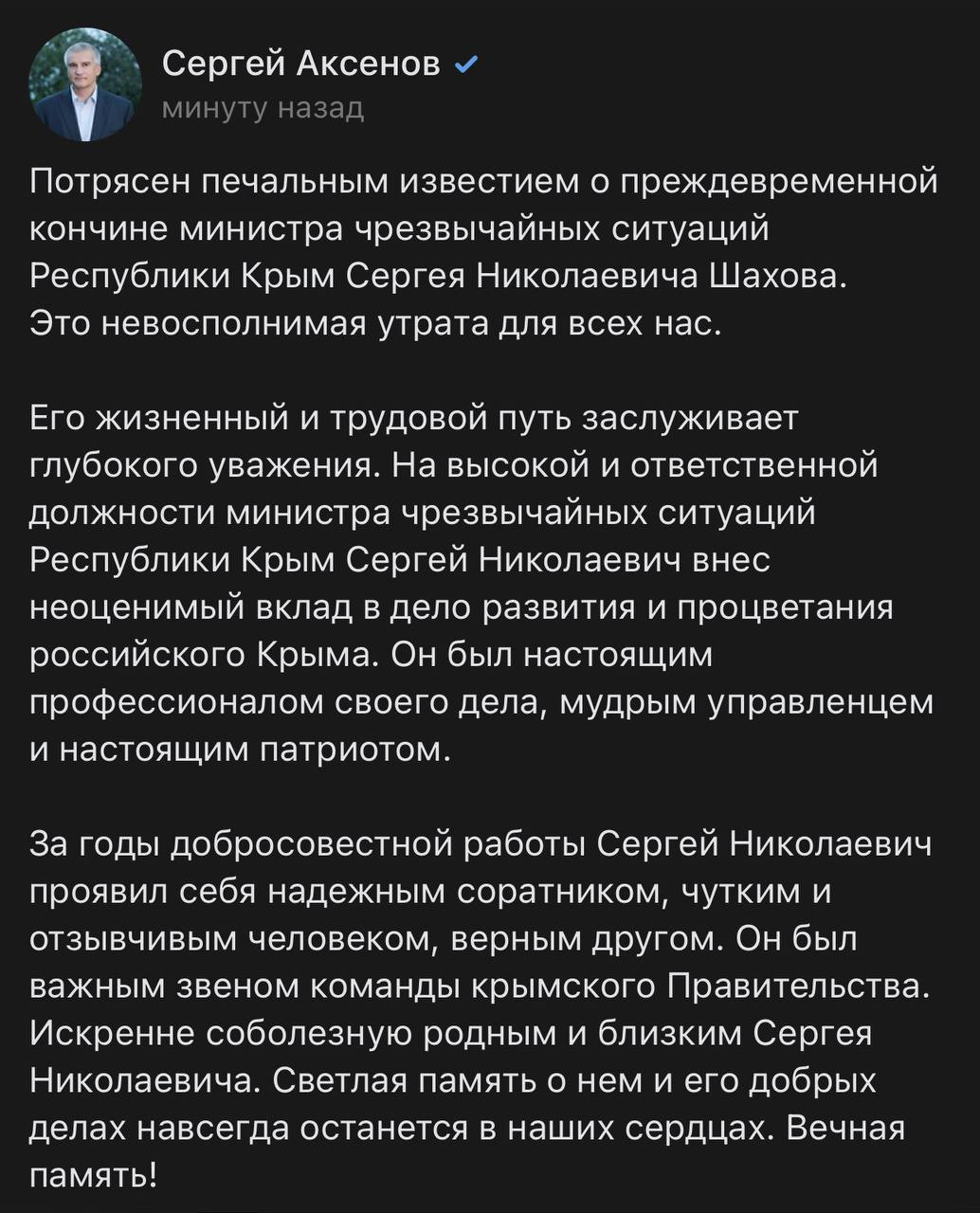 Сергей Аксенов
минуту назад

Потрясен печальным известием о преждевременной кончине министра чрезвычайных ситуаций Республики Крым Сергея Николаевича Шахова. Это невосполнимая утрата для всех нас.

Его жизненный и трудовой путь заслуживает глубокого уважения. На высокой и ответственной должности министра чрезвычайных ситуаций Республики Крым Сергей Николаевич внес неоценимый вклад в дело развития и процветания российского Крыма. Он был настоящим профессионалом своего дела, мудрым управленцем и настоящим патриотом.

За годы добросовестной работы Сергей Николаевич проявил себя надежным соратником, чутким и отзывчивым человеком, верным другом. Он был важным звеном команды крымского Правительства. Искренне соболезную родным и близким Сергея Николаевича. Светлая память о нем и его добрых делах навсегда останется в наших сердцах. Вечная память!